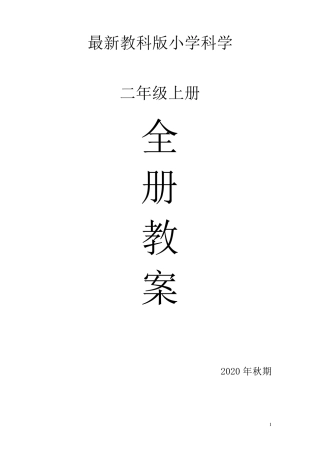 最新教科版小学科学

二年级上册

全
册
教
案

2020 年秋期

1